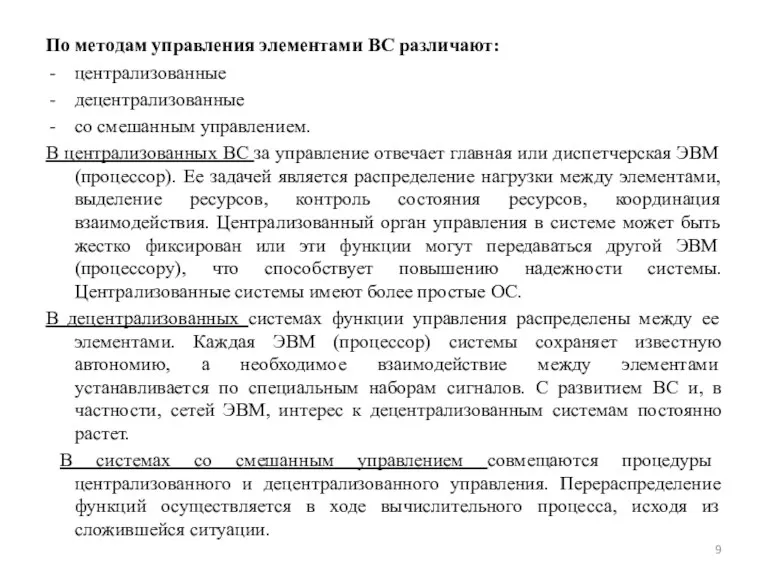 По методам управления элементами ВС различают:
- централизованные
- децентрализованные
- со смешанным управлением.

В централизованных ВС за управление отвечает главная или диспетчерская ЭВМ (процессор). Ее задачей является распределение нагрузки между элементами, выделение ресурсов, контроль состояния ресурсов, координация взаимодействия. Централизованный орган управления в системе может быть жестко фиксирован или эти функции могут передаваться другой ЭВМ (процессору), что способствует повышению надежности системы. Централизованные системы имеют более простые ОС.

В децентрализованных системах функции управления распределены между ее элементами. Каждая ЭВМ (процессор) системы сохраняет известную автономию, а необходимое взаимодействие между элементами устанавливается по специальным наборам сигналов. С развитием ВС и, в частности, сетей ЭВМ, интерес к децентрализованным системам постоянно растет.

В системах со смешанным управлением совмещаются процедуры централизованного и децентрализованного управления. Перераспределение функций осуществляется в ходе вычислительного процесса, исходя из сложившейся ситуации.

9